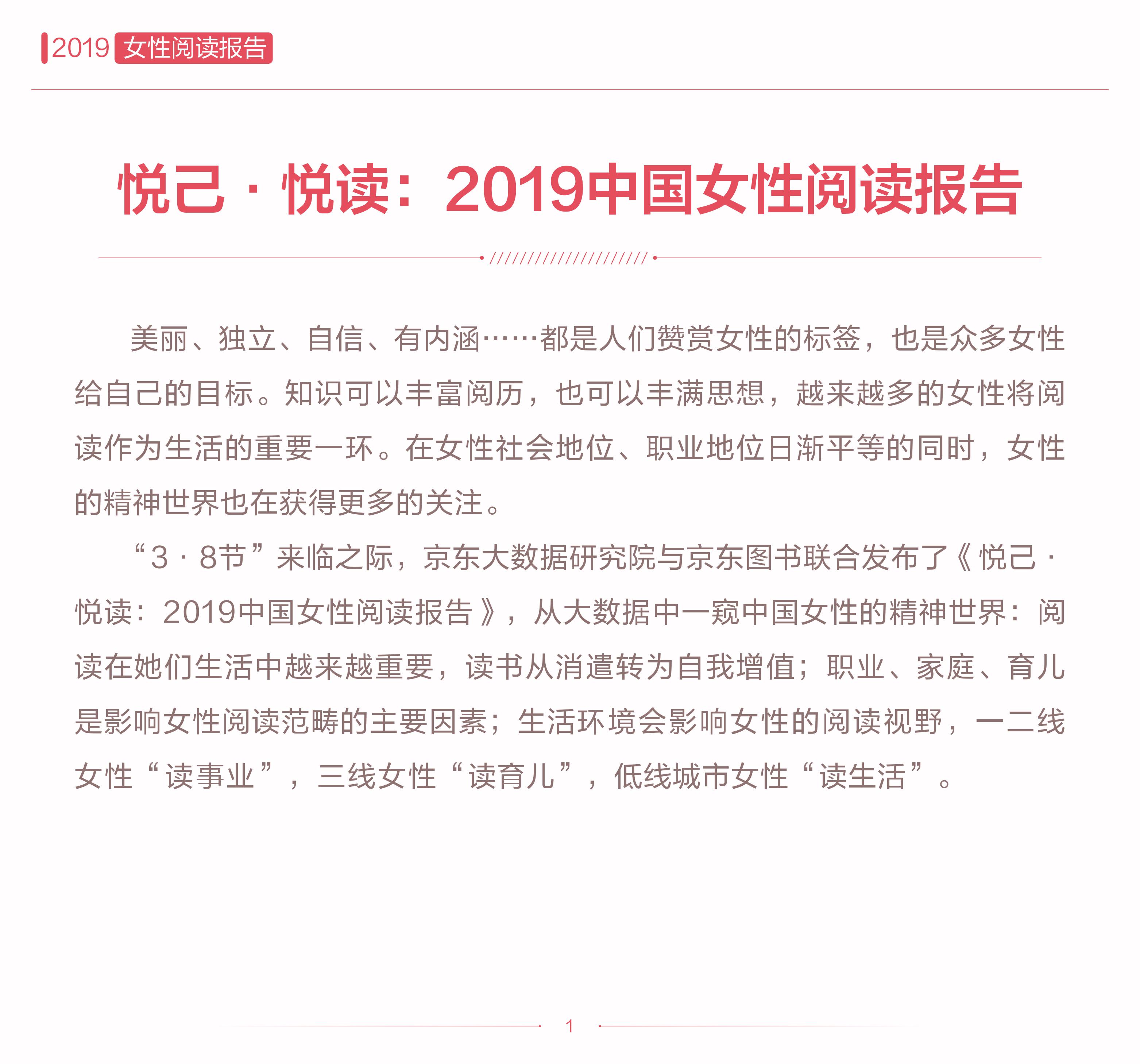 2019 女性阅读报告

悦己 · 悦读：2019中国女性阅读报告

美丽、独立、自信、有内涵……都是人们赞赏女性的标签，也是众多女性给自己的目标。知识可以丰富阅历，也可以丰满思想，越来越多的女性将阅读作为生活的重要一环。在女性社会地位、职业地位日渐平等的同时，女性的精神世界也在获得更多的关注。

“3 · 8节”来临之际，京东大数据研究院与京东图书联合发布了《悦己 · 悦读：2019中国女性阅读报告》，从大数据中一窥中国女性的精神世界：阅读在她们生活中越来越重要，读书从消遣转为自我增值；职业、家庭、育儿是影响女性阅读范畴的主要因素；生活环境会影响女性的阅读视野，一二线女性“读事业”，三线女性“读育儿”，低线城市女性“读生活”。

1